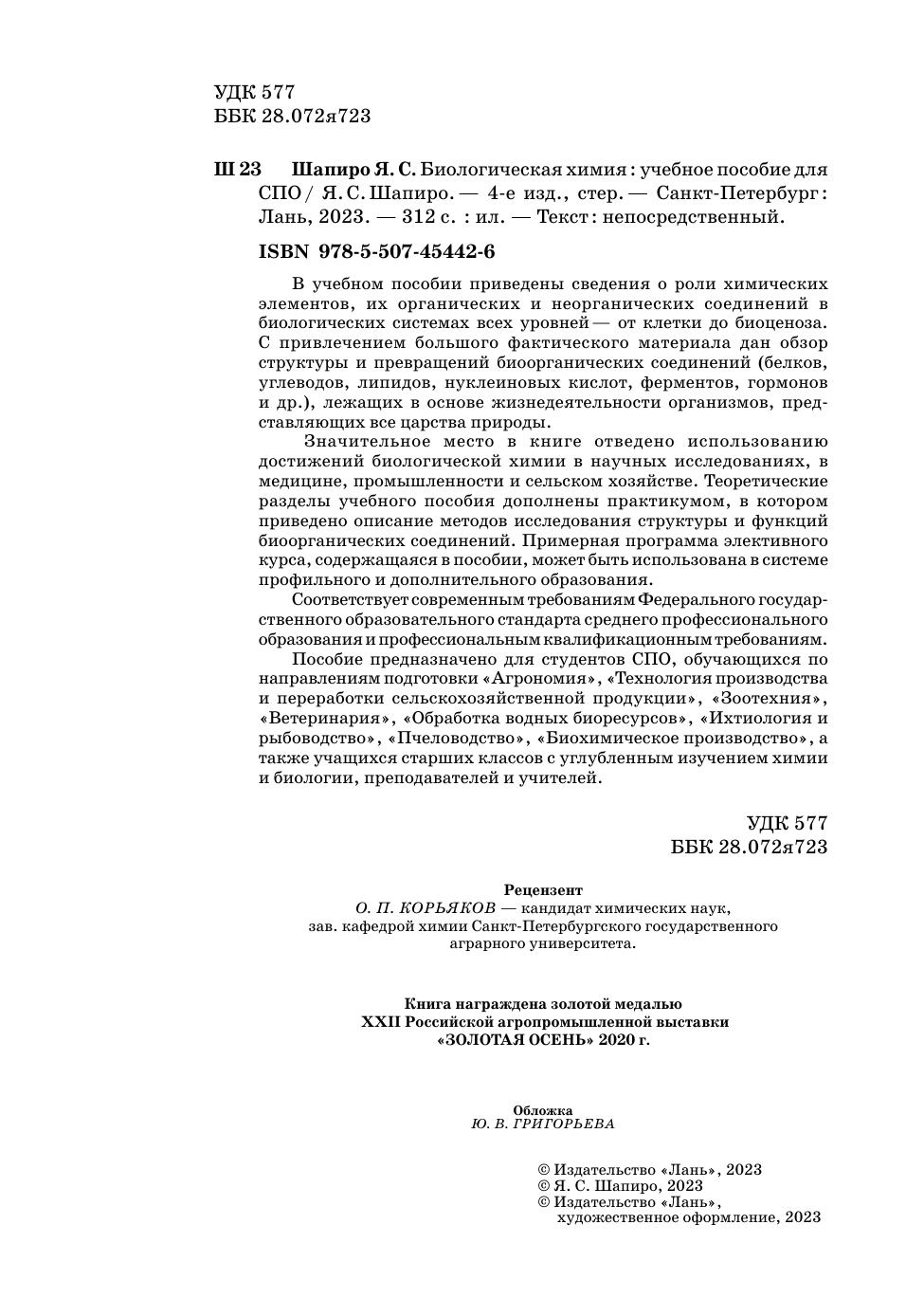 УДК 577
ББК 28.072я723

Ш 23 Шапиро Я. С. Биологическая химия : учебное пособие для СПО / Я. С. Шапиро. — 4-е изд., стер. — Санкт-Петербург : Лань, 2023. — 312 с. : ил. — Текст : непосредственный.

ISBN 978-5-507-45442-6

В учебном пособии приведены сведения о роли химических элементов, их органических и неорганических соединений в биологических системах всех уровней — от клетки до биоценоза. С привлечением большого фактического материала дан обзор структуры и превращений биоорганических соединений (белков, углеводов, липидов, нуклеиновых кислот, ферментов, гормонов и др.), лежащих в основе жизнедеятельности организмов, представляющих все царства природы.

Значительное место в книге отведено использованию достижений биологической химии в научных исследованиях, в медицине, промышленности и сельском хозяйстве. Теоретические разделы учебного пособия дополнены практикумом, в котором приведено описание методов исследования структуры и функций биоорганических соединений. Примерная программа элективного курса, содержащаяся в пособии, может быть использована в системе профильного и дополнительного образования.

Соответствует современным требованиям Федерального государственного образовательного стандарта среднего профессионального образования и профессиональным квалификационным требованиям.

Пособие предназначено для студентов СПО, обучающихся по направлениям подготовки «Агрономия», «Технология производства и переработки сельскохозяйственной продукции», «Зоотехния», «Ветеринария», «Обработка водных биоресурсов», «Ихтиология и рыбоводство», «Пчеловодство», «Биохимическое производство», а также учащихся старших классов с углубленным изучением химии и биологии, преподавателей и учителей.

УДК 577
ББК 28.072я723

Рецензент
О. П. КОРЬЯКОВ — кандидат химических наук, зав. кафедрой химии Санкт-Петербургского государственного аграрного университета.

Книга награждена золотой медалью
XXII Российской агропромышленной выставки
«ЗОЛОТАЯ ОСЕНЬ» 2020 г.

Обложка
Ю. В. ГРИГОРЬЕВА

© Издательство «Лань», 2023
© Я. С. Шапиро, 2023
© Издательство «Лань», художественное оформление, 2023